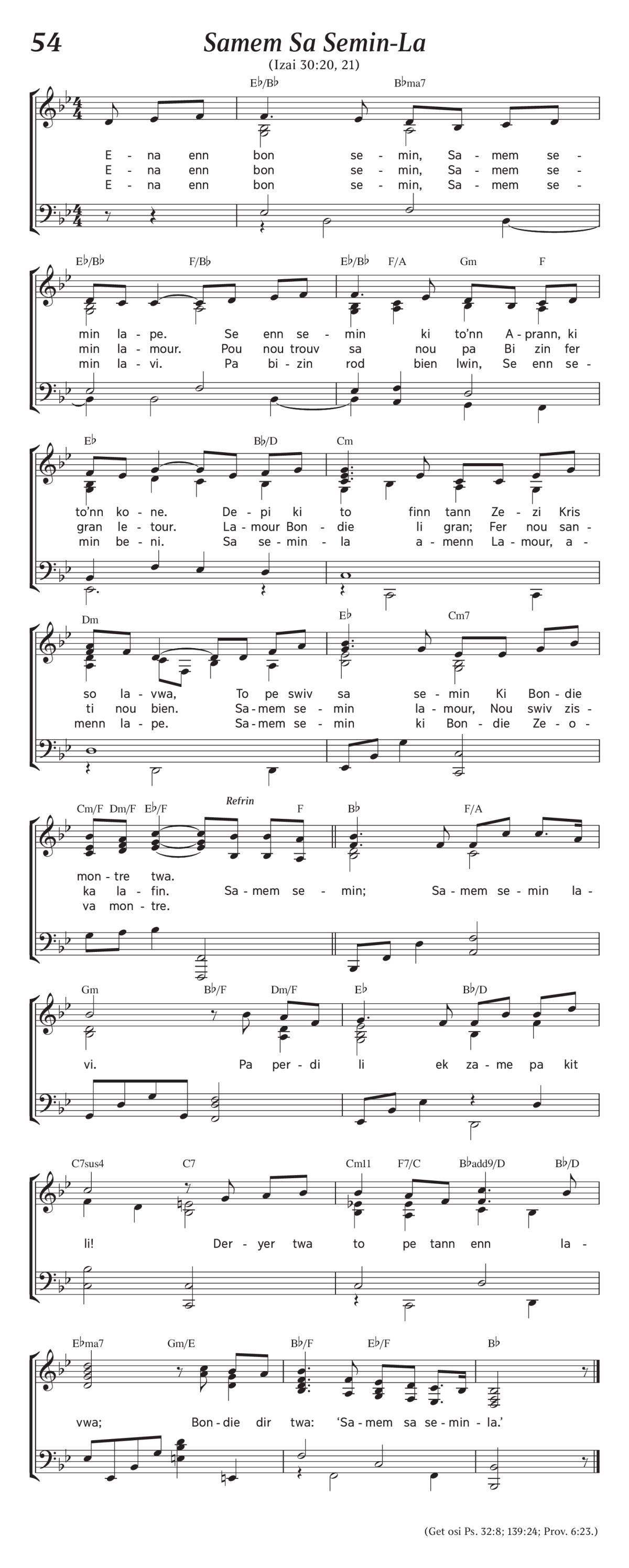 54

Samem Sa Semin-La

(Izai 30:20, 21)

E♭/B♭ B♭ma7

E - na enn bon se - min, Sa - mem se -
E - na enn bon se - min, Sa - mem se -
E - na enn bon se - min, Sa - mem se -

E♭/B♭ F/B♭ E♭/B♭ F/A Gm F

min la - pe. Se enn se - min ki to'nn A - prann, ki
min la - mour. Pou nou trouv sa nou pa Bi zin fer
min la - vi. Pa bi - zin rod bien lwin, Se enn se -

E♭ B♭/D Cm

to'nn ko - ne. De - pi ki to finn tann Ze - zi Kris
gran le - tour. La - mour Bon - die li gran; Fer nou san -
min be - ni. Sa se - min - la a - menn La - mour, a -

Dm E♭ Cm7

so la - vwa, To pe swiv sa se - min Ki Bon - die
ti nou bien. Sa - mem se - min la - mour, Nou swiv zis -
menn la - pe. Sa - mem se - min ki Bon - die Ze - o -

Cm/F Dm/F E♭/F Refrin F B♭ F/A

mon - tre twa.
ka la - fin. Sa - mem se - min; Sa - mem se - min la -
va mon - tre.

Gm B♭/F Dm/F E♭ B♭/D

vi. Pa per - di li ek za - me pa kit

C7sus4 C7 Cm11 F7/C B♭add9/D B♭/D

li! Der - yer twa to pe tann enn la -

E♭ma7 Gm/E B♭/F E♭/F B♭

vwa; Bon - die dir twa: 'Sa - mem sa se - min - la.'

(Get osi Ps. 32:8; 139:24; Prov. 6:23.)